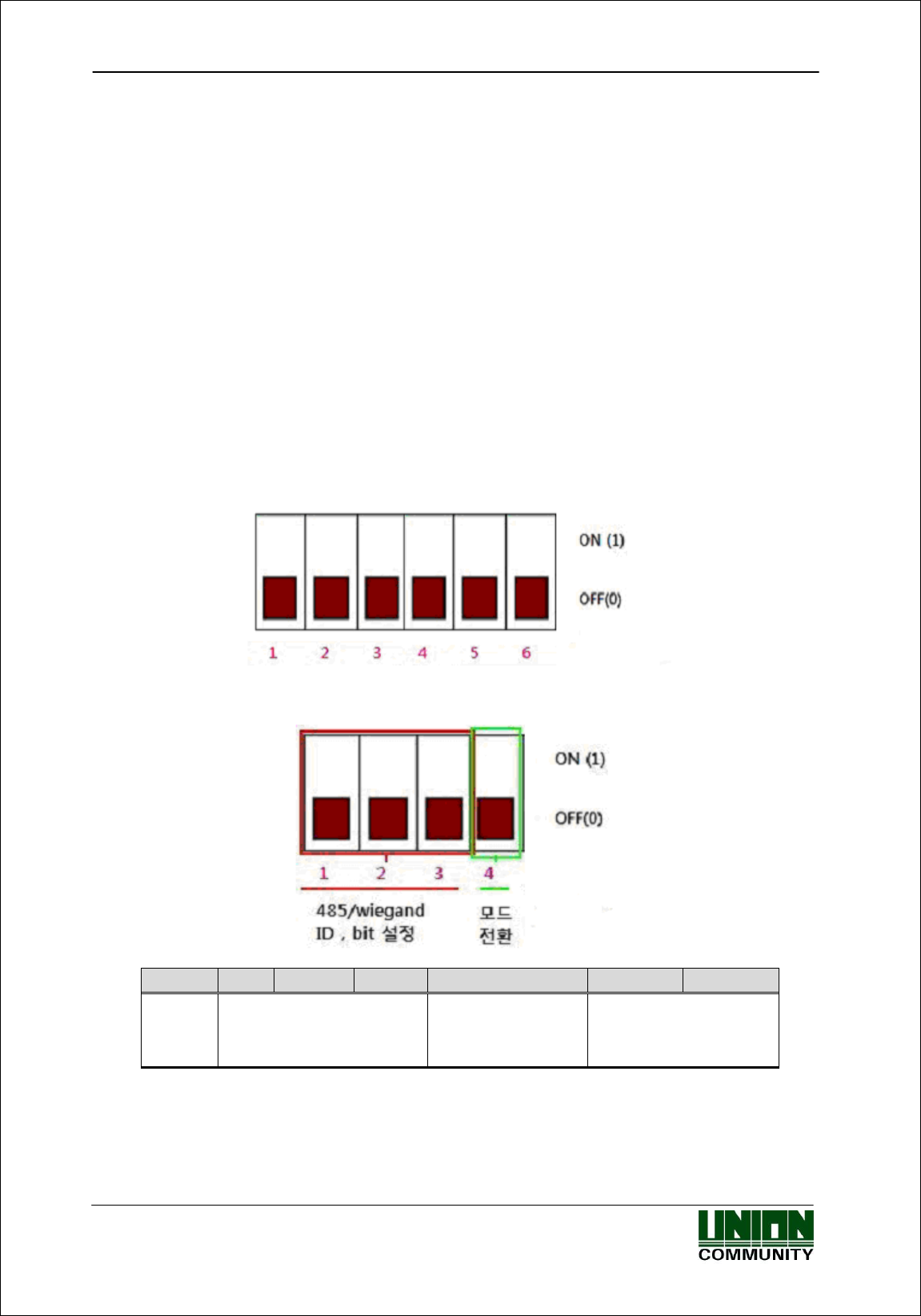 ON (1)

OFF(0)

1 2 3 4 5 6

ON (1)

OFF(0)

1 2 3 4

485/wiegand
ID , bit 설정

모드
전환

UNION
COMMUNITY